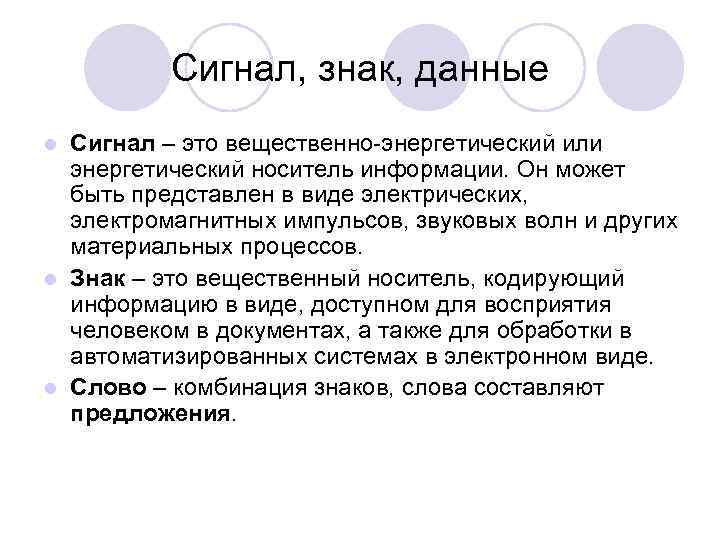 Сигнал, знак, данные

Сигнал – это вещественно-энергетический или энергетический носитель информации. Он может быть представлен в виде электрических, электромагнитных импульсов, звуковых волн и других материальных процессов.

Знак – это вещественный носитель, кодирующий информацию в виде, доступном для восприятия человеком в документах, а также для обработки в автоматизированных системах в электронном виде.

Слово – комбинация знаков, слова составляют предложения.